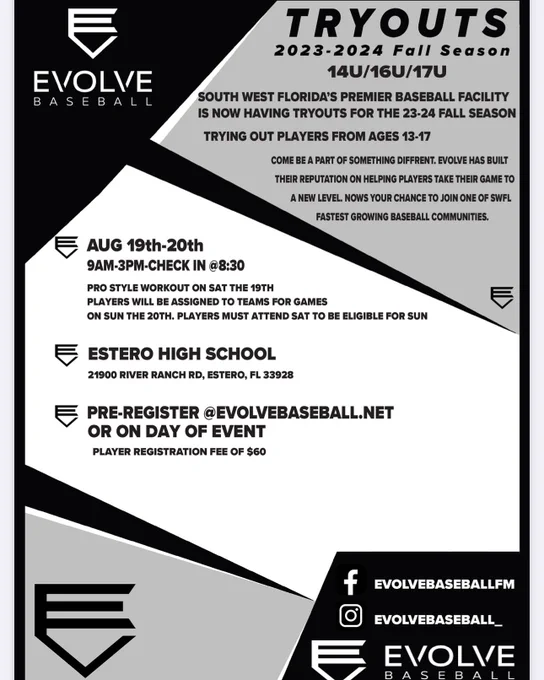 EVOLVE
BASEBALL

TRYOUTS
2023-2024 Fall Season
14U/16U/17U

SOUTH WEST FLORIDA'S PREMIER BASEBALL FACILITY IS NOW HAVING TRYOUTS FOR THE 23-24 FALL SEASON

TRYING OUT PLAYERS FROM AGES 13-17

COME BE A PART OF SOMETHING DIFFRENT. EVOLVE HAS BUILT THEIR REPUTATION ON HELPING PLAYERS TAKE THEIR GAME TO A NEW LEVEL. NOWS YOUR CHANCE TO JOIN ONE OF SWFL FASTEST GROWING BASEBALL COMMUNITIES.

AUG 19th-20th
9AM-3PM-CHECK IN @8:30

PRO STYLE WORKOUT ON SAT THE 19TH
PLAYERS WILL BE ASSIGNED TO TEAMS FOR GAMES
ON SUN THE 20TH. PLAYERS MUST ATTEND SAT TO BE ELIGIBLE FOR SUN

ESTERO HIGH SCHOOL
21900 RIVER RANCH RD, ESTERO, FL 33928

PRE-REGISTER @EVOLVEBASEBALL.NET
OR ON DAY OF EVENT
PLAYER REGISTRATION FEE OF $60

EVOLVEBASEBALLFM
EVOLVEBASEBALL_

EVOLVE
BASEBALL